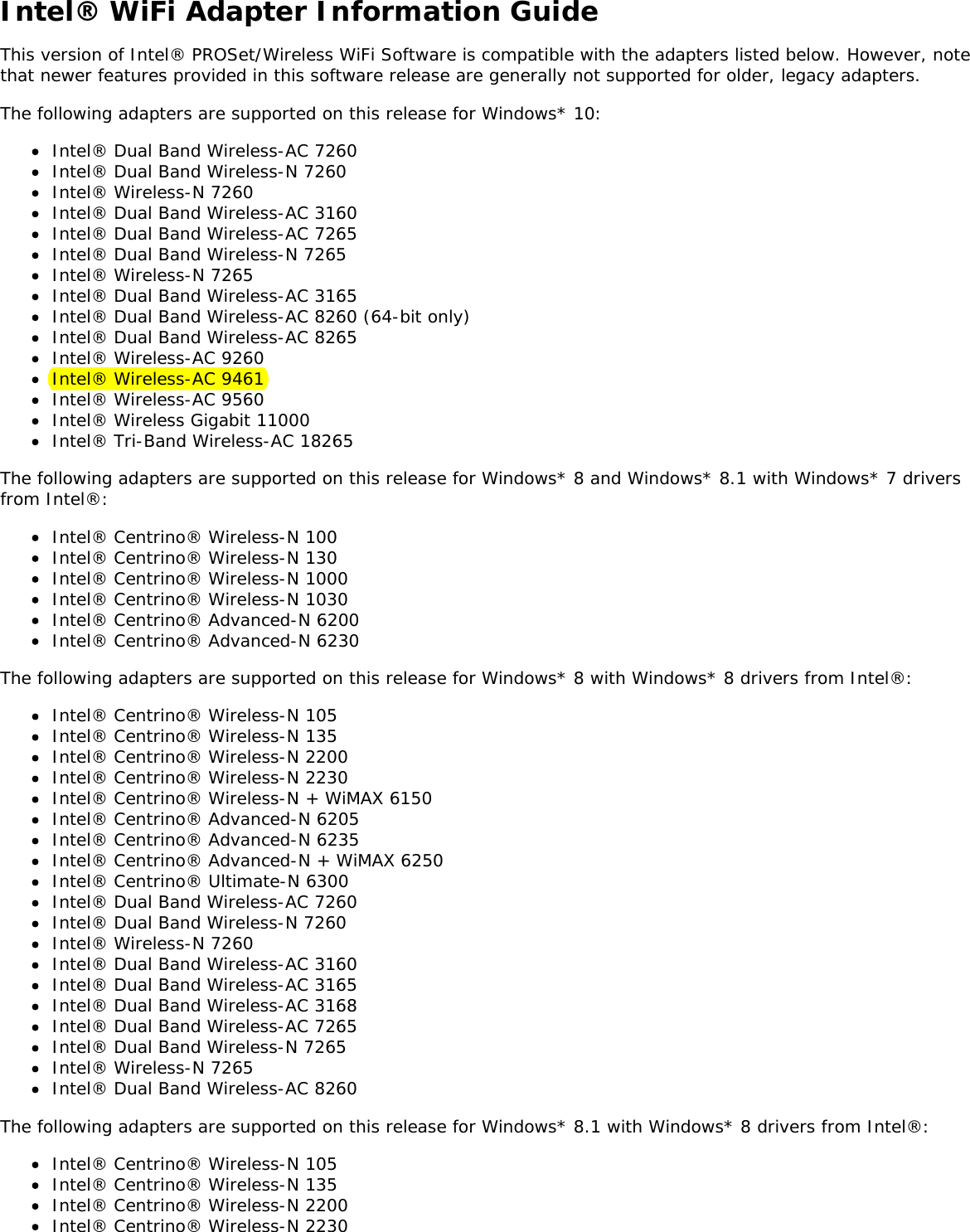 Intel® WiFi Adapter Information Guide

This version of Intel® PROSet/Wireless WiFi Software is compatible with the adapters listed below. However, note that newer features provided in this software release are generally not supported for older, legacy adapters.

The following adapters are supported on this release for Windows* 10:

- Intel® Dual Band Wireless-AC 7260
- Intel® Dual Band Wireless-N 7260
- Intel® Wireless-N 7260
- Intel® Dual Band Wireless-AC 3160
- Intel® Dual Band Wireless-AC 7265
- Intel® Dual Band Wireless-N 7265
- Intel® Wireless-N 7265
- Intel® Dual Band Wireless-AC 3165
- Intel® Dual Band Wireless-AC 8260 (64-bit only)
- Intel® Dual Band Wireless-AC 8265
- Intel® Wireless-AC 9260
- Intel® Wireless-AC 9461
- Intel® Wireless-AC 9560
- Intel® Wireless Gigabit 11000
- Intel® Tri-Band Wireless-AC 18265

The following adapters are supported on this release for Windows* 8 and Windows* 8.1 with Windows* 7 drivers from Intel®:

- Intel® Centrino® Wireless-N 100
- Intel® Centrino® Wireless-N 130
- Intel® Centrino® Wireless-N 1000
- Intel® Centrino® Wireless-N 1030
- Intel® Centrino® Advanced-N 6200
- Intel® Centrino® Advanced-N 6230

The following adapters are supported on this release for Windows* 8 with Windows* 8 drivers from Intel®:

- Intel® Centrino® Wireless-N 105
- Intel® Centrino® Wireless-N 135
- Intel® Centrino® Wireless-N 2200
- Intel® Centrino® Wireless-N 2230
- Intel® Centrino® Wireless-N + WiMAX 6150
- Intel® Centrino® Advanced-N 6205
- Intel® Centrino® Advanced-N 6235
- Intel® Centrino® Advanced-N + WiMAX 6250
- Intel® Centrino® Ultimate-N 6300
- Intel® Dual Band Wireless-AC 7260
- Intel® Dual Band Wireless-N 7260
- Intel® Wireless-N 7260
- Intel® Dual Band Wireless-AC 3160
- Intel® Dual Band Wireless-AC 3165
- Intel® Dual Band Wireless-AC 3168
- Intel® Dual Band Wireless-AC 7265
- Intel® Dual Band Wireless-N 7265
- Intel® Wireless-N 7265
- Intel® Dual Band Wireless-AC 8260

The following adapters are supported on this release for Windows* 8.1 with Windows* 8 drivers from Intel®:

- Intel® Centrino® Wireless-N 105
- Intel® Centrino® Wireless-N 135
- Intel® Centrino® Wireless-N 2200
- Intel® Centrino® Wireless-N 2230